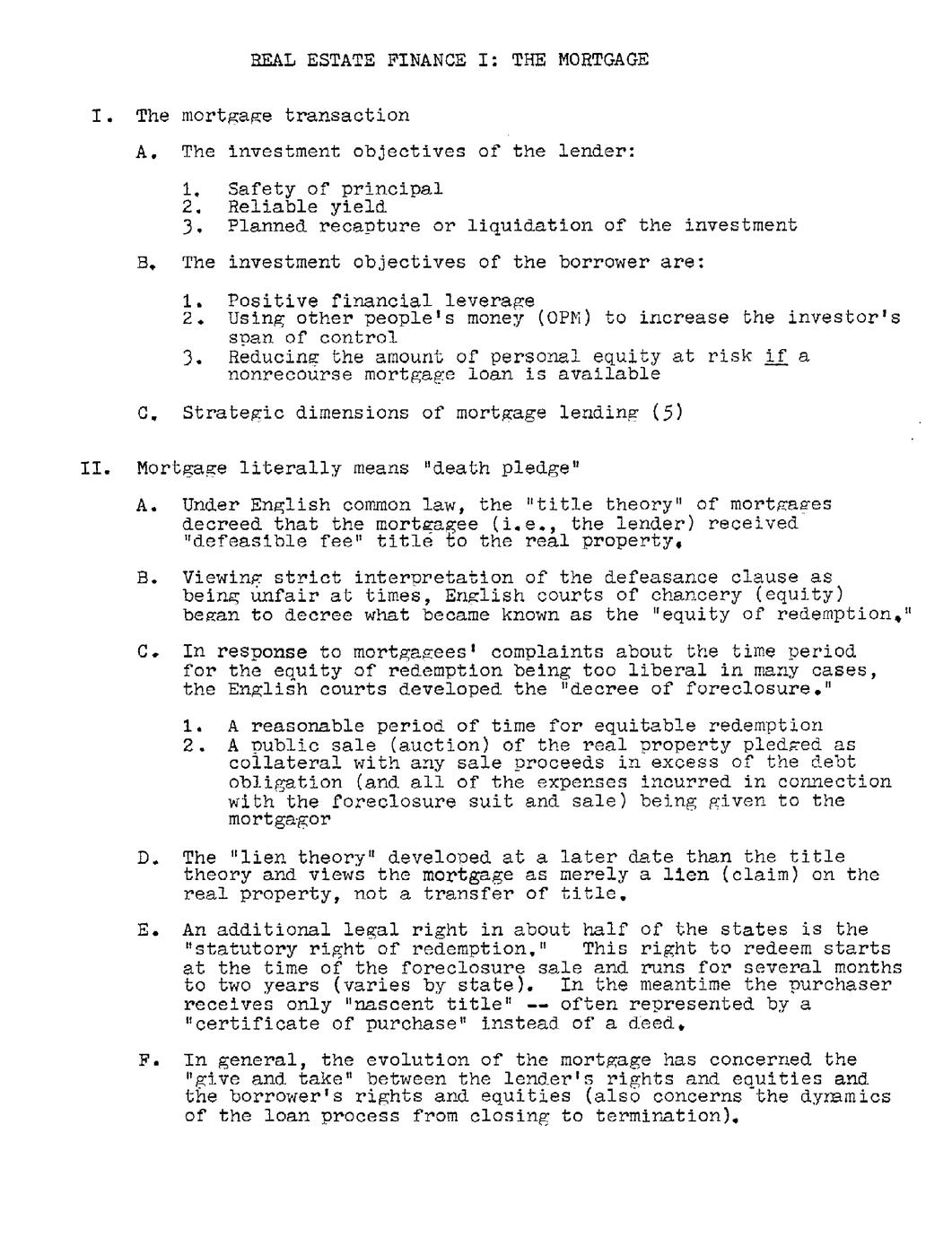 REAL ESTATE FINANCE I: THE MORTGAGE

I. The mortgage transaction

A. The investment objectives of the lender:

1. Safety of principal
2. Reliable yield
3. Planned recapture or liquidation of the investment

B. The investment objectives of the borrower are:

1. Positive financial leverage
2. Using other people's money (OPM) to increase the investor's span of control
3. Reducing the amount of personal equity at risk if a nonrecourse mortgage loan is available

C. Strategic dimensions of mortgage lending (5)

II. Mortgage literally means "death pledge"

A. Under English common law, the "title theory" of mortgages decreed that the mortgagee (i.e., the lender) received "defeasible fee" title to the real property.

B. Viewing strict interpretation of the defeasance clause as being unfair at times, English courts of chancery (equity) began to decree what became known as the "equity of redemption."

C. In response to mortgagees' complaints about the time period for the equity of redemption being too liberal in many cases, the English courts developed the "decree of foreclosure."

1. A reasonable period of time for equitable redemption
2. A public sale (auction) of the real property pledged as collateral with any sale proceeds in excess of the debt obligation (and all of the expenses incurred in connection with the foreclosure suit and sale) being given to the mortgagor

D. The "lien theory" developed at a later date than the title theory and views the mortgage as merely a lien (claim) on the real property, not a transfer of title.

E. An additional legal right in about half of the states is the "statutory right of redemption." This right to redeem starts at the time of the foreclosure sale and runs for several months to two years (varies by state). In the meantime the purchaser receives only "nascent title" -- often represented by a "certificate of purchase" instead of a deed.

F. In general, the evolution of the mortgage has concerned the "give and take" between the lender's rights and equities and the borrower's rights and equities (also concerns the dynamics of the loan process from closing to termination).